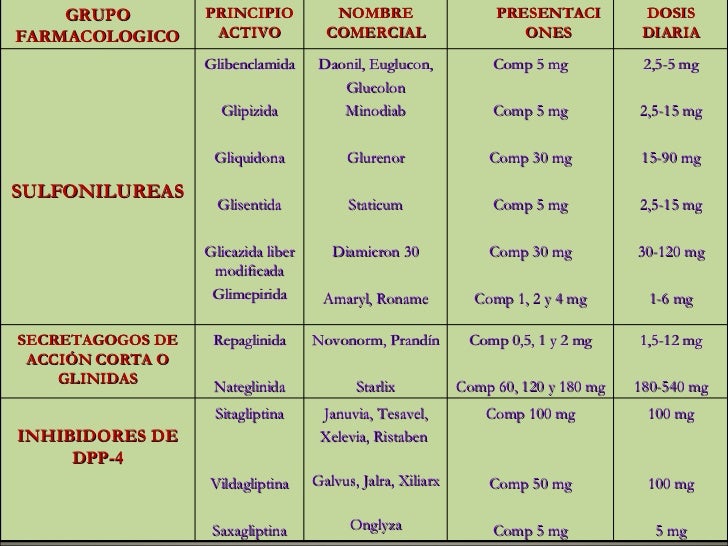 | GRUPO FARMACOLOGICO | PRINCIPIO ACTIVO | NOMBRE COMERCIAL | PRESENTACIONES | DOSIS DIARIA |
|---|---|---|---|---|
| SULFONILUREAS | Glibenclamida | Daonil, Euglucon, Glucolon | Comp 5 mg | 2,5-5 mg |
| | Glipizida | Minodiab | Comp 5 mg | 2,5-15 mg |
| | Gliquidona | Glurenor | Comp 30 mg | 15-90 mg |
| | Glisentida | Staticum | Comp 5 mg | 2,5-15 mg |
| | Glicazida liber modificada | Diamicron 30 | Comp 30 mg | 30-120 mg |
| | Glimepirida | Amaryl, Roname | Comp 1, 2 y 4 mg | 1-6 mg |
| SECRETAGOGOS DE ACCIÓN CORTA O GLINIDAS | Repaglinida | Novonorm, Prandín | Comp 0,5, 1 y 2 mg | 1,5-12 mg |
| | Nateglinida | Starlix | Comp 60, 120 y 180 mg | 180-540 mg |
| INHIBIDORES DE DPP-4 | Sitagliptina | Januvia, Tesavel, Xelevia, Ristaben | Comp 100 mg | 100 mg |
| | Vildagliptina | Galvus, Jalra, Xiliarx | Comp 50 mg | 100 mg |
| | Saxagliptina | Onglyza | Comp 5 mg | 5 mg |